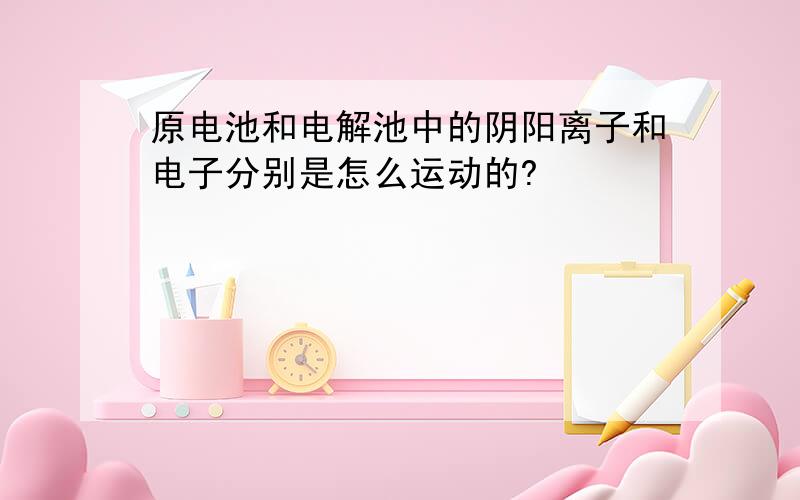 原电池和电解池中的阴阳离子和电子分别是怎么运动的?